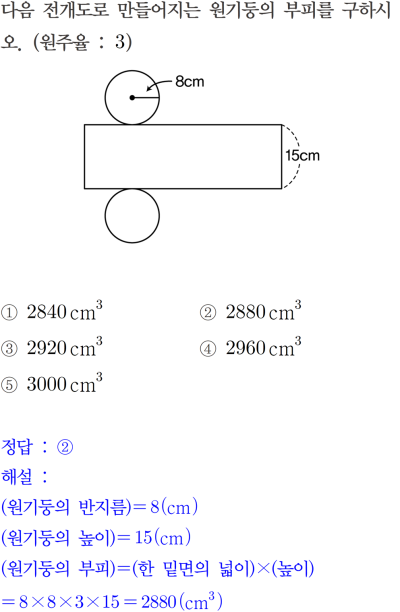 다음 전개도로 만들어지는 원기둥의 부피를 구하시오. (원주율 : 3)

8cm

15cm

① $2840\,cm^3$ ② $2880\,cm^3$
③ $2920\,cm^3$ ④ $2960\,cm^3$
⑤ $3000\,cm^3$

정답 : ②
해설 :
(원기둥의 반지름)$=8(cm)$
(원기둥의 높이)$=15(cm)$
(원기둥의 부피)=(한 밑면의 넓이)×(높이)
$=8\times8\times3\times15=2880(cm^3)$